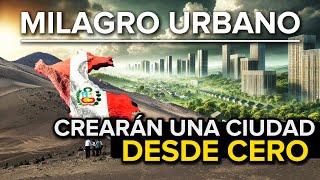 MILAGRO URBANO

CREARÁN UNA CIUDAD DESDE CERO